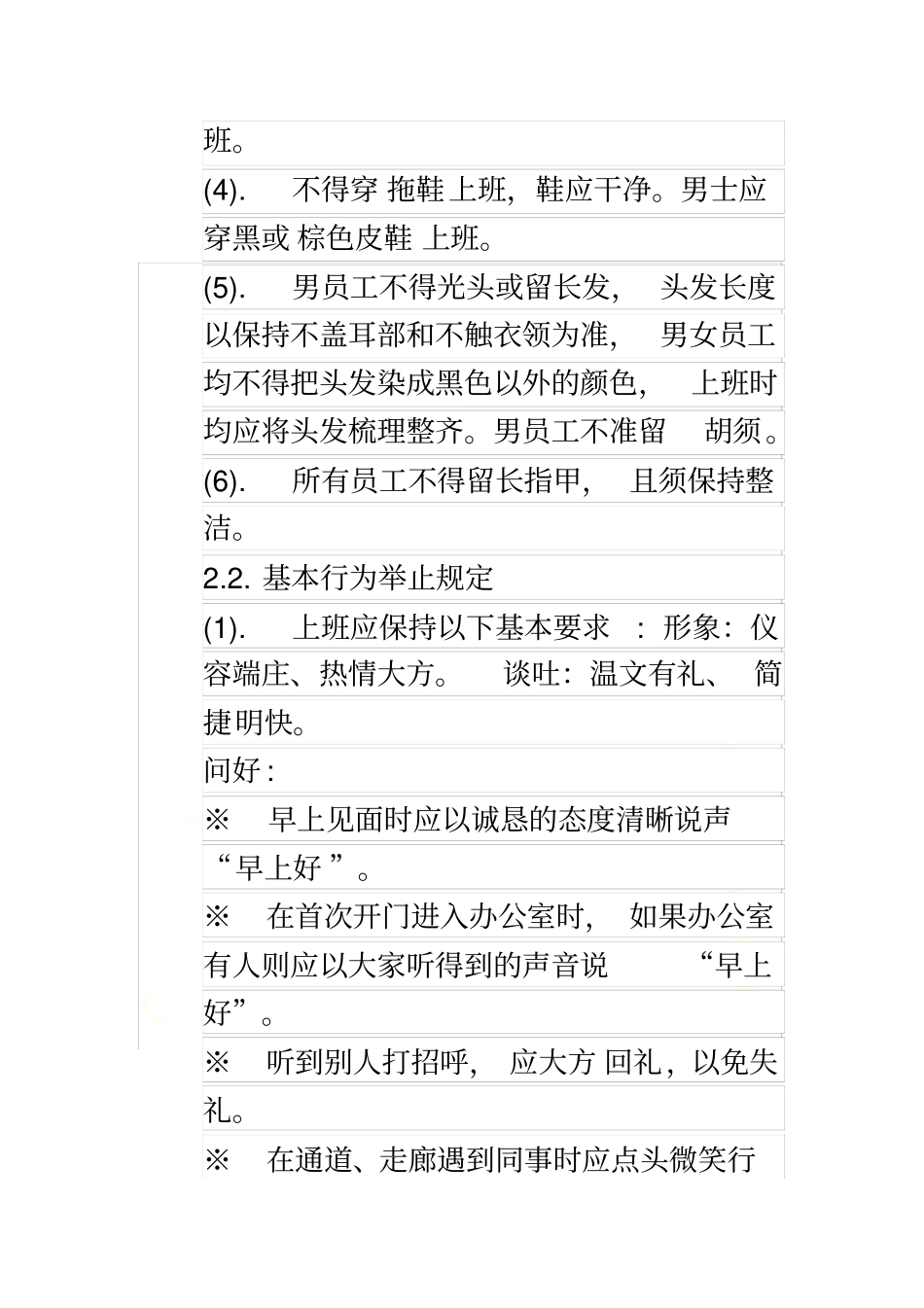 班。

(4). 不得穿 拖鞋 上班，鞋应干净。男士应穿黑或 棕色皮鞋 上班。

(5). 男员工不得光头或留长发， 头发长度以保持不盖耳部和不触衣领为准， 男女员工均不得把头发染成黑色以外的颜色， 上班时均应将头发梳理整齐。男员工不准留 胡须。

(6). 所有员工不得留长指甲， 且须保持整洁。

2.2. 基本行为举止规定

(1). 上班应保持以下基本要求 ：形象：仪容端庄、热情大方。 谈吐：温文有礼、 简捷明快。

问好 :

※ 早上见面时应以诚恳的态度清晰说声“早上好 ”。

※ 在首次开门进入办公室时， 如果办公室有人则应以大家听得到的声音说 “早上好”。

※ 听到别人打招呼， 应大方 回礼，以免失礼。

※ 在通道、走廊遇到同事时应点头微笑行